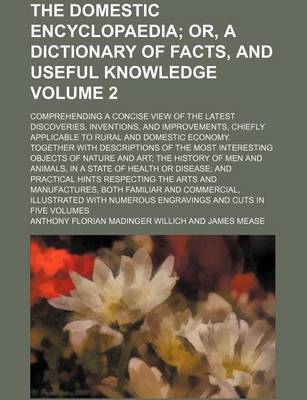 THE DOMESTIC ENCYCLOPAEDIA; OR, A DICTIONARY OF FACTS, AND USEFUL KNOWLEDGE VOLUME 2

COMPREHENDING A CONCISE VIEW OF THE LATEST DISCOVERIES, INVENTIONS, AND IMPROVEMENTS, CHIEFLY APPLICABLE TO RURAL AND DOMESTIC ECONOMY. TOGETHER WITH DESCRIPTIONS OF THE MOST INTERESTING OBJECTS OF NATURE AND ART; THE HISTORY OF MEN AND ANIMALS, IN A STATE OF HEALTH OR DISEASE; AND PRACTICAL HINTS RESPECTING THE ARTS AND MANUFACTURES, BOTH FAMILIAR AND COMMERCIAL. ILLUSTRATED WITH NUMEROUS ENGRAVINGS AND CUTS IN FIVE VOLUMES

ANTHONY FLORIAN MADINGER WILLICH AND JAMES MEASE